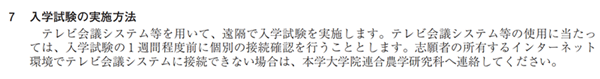 7　入学試験の実施方法

テレビ会議システム等を用いて、遠隔で入学試験を実施します。テレビ会議システム等の使用に当たっては、入学試験の１週間程度前に個別の接続確認を行うこととします。志願者の所有するインターネット環境でテレビ会議システムに接続できない場合は、本学大学院連合農学研究科へ連絡してください。